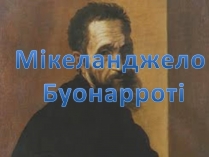 Мікеланджело Буонарроті